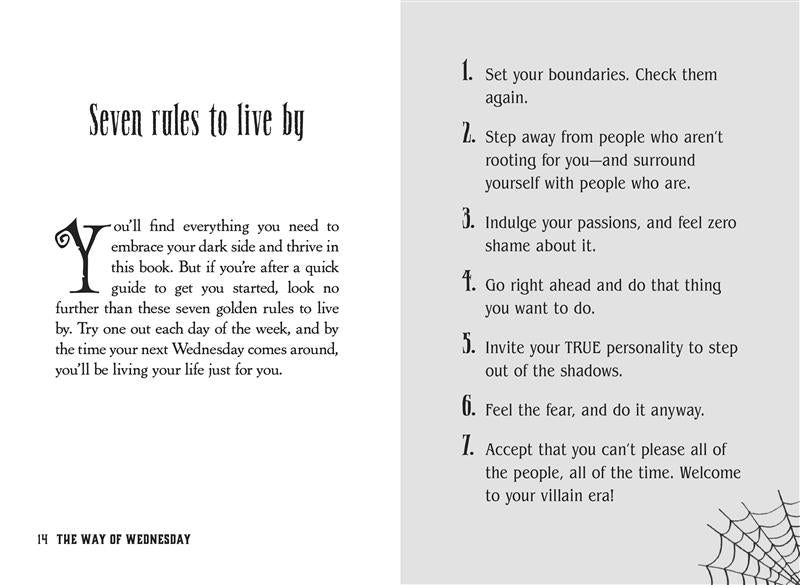 Seven rules to live by

You'll find everything you need to embrace your dark side and thrive in this book. But if you're after a quick guide to get you started, look no further than these seven golden rules to live by. Try one out each day of the week, and by the time your next Wednesday comes around, you'll be living your life just for you.

14 THE WAY OF WEDNESDAY

1. Set your boundaries. Check them again.

2. Step away from people who aren't rooting for you—and surround yourself with people who are.

3. Indulge your passions, and feel zero shame about it.

4. Go right ahead and do that thing you want to do.

5. Invite your TRUE personality to step out of the shadows.

6. Feel the fear, and do it anyway.

7. Accept that you can't please all of the people, all of the time. Welcome to your villain era!